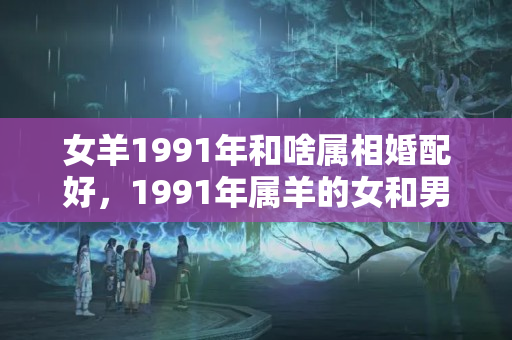 女羊1991年和啥属相婚配好，1991年属羊的女和男